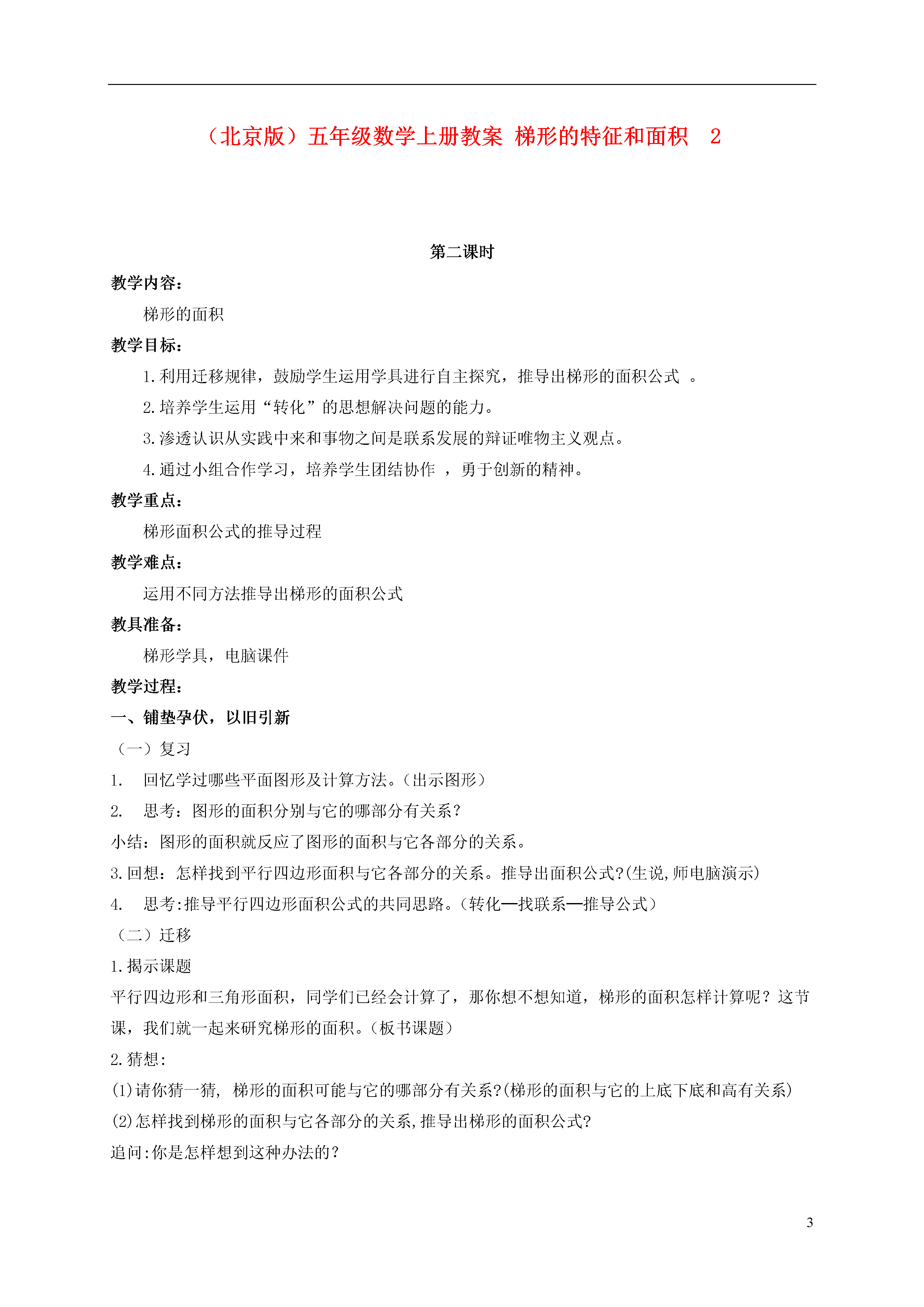 （北京版）五年级数学上册教案 梯形的特征和面积 2

第二课时

教学内容：

梯形的面积

教学目标：

1.利用迁移规律，鼓励学生运用学具进行自主探究，推导出梯形的面积公式 。

2.培养学生运用“转化”的思想解决问题的能力。

3.渗透认识从实践中来和事物之间是联系发展的辩证唯物主义观点。

4.通过小组合作学习，培养学生团结协作 ，勇于创新的精神。

教学重点：

梯形面积公式的推导过程

教学难点：

运用不同方法推导出梯形的面积公式

教具准备：

梯形学具，电脑课件

教学过程：

一、铺垫孕伏，以旧引新

（一）复习

1. 回忆学过哪些平面图形及计算方法。（出示图形）

2. 思考：图形的面积分别与它的哪部分有关系？

小结：图形的面积就反应了图形的面积与它各部分的关系。

3.回想：怎样找到平行四边形面积与它各部分的关系。推导出面积公式?(生说,师电脑演示)

4. 思考:推导平行四边形面积公式的共同思路。（转化—找联系—推导公式）

（二）迁移

1.揭示课题

平行四边形和三角形面积，同学们已经会计算了，那你想不想知道，梯形的面积怎样计算呢？这节课，我们就一起来研究梯形的面积。（板书课题）

2.猜想：

(1)请你猜一猜, 梯形的面积可能与它的哪部分有关系?(梯形的面积与它的上底下底和高有关系)

(2)怎样找到梯形的面积与它各部分的关系,推导出梯形的面积公式?

追问:你是怎样想到这种办法的？

3